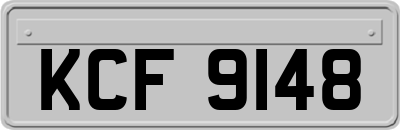 KCF 9148